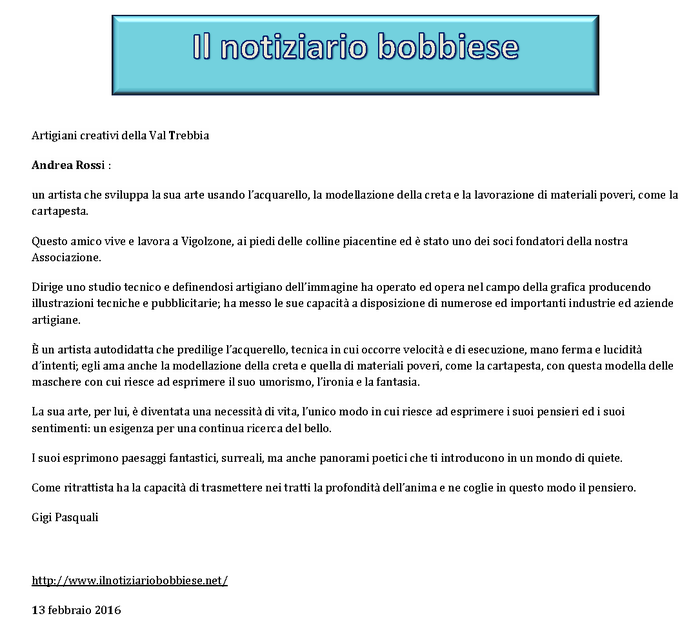 Il notiziario bobbiese

Artigiani creativi della Val Trebbia

Andrea Rossi :

un artista che sviluppa la sua arte usando l'acquarello, la modellazione della creta e la lavorazione di materiali poveri, come la cartapesta.

Questo amico vive e lavora a Vigolzone, ai piedi delle colline piacentine ed è stato uno dei soci fondatori della nostra Associazione.

Dirige uno studio tecnico e definendosi artigiano dell'immagine ha operato ed opera nel campo della grafica producendo illustrazioni tecniche e pubblicitarie; ha messo le sue capacità a disposizione di numerose ed importanti industrie ed aziende artigiane.

È un artista autodidatta che predilige l'acquerello, tecnica in cui occorre velocità e di esecuzione, mano ferma e lucidità d'intenti; egli ama anche la modellazione della creta e quella di materiali poveri, come la cartapesta, con questa modella delle maschere con cui riesce ad esprimere il suo umorismo, l'ironia e la fantasia.

La sua arte, per lui, è diventata una necessità di vita, l'unico modo in cui riesce ad esprimere i suoi pensieri ed i suoi sentimenti: un esigenza per una continua ricerca del bello.

I suoi esprimono paesaggi fantastici, surreali, ma anche panorami poetici che ti introducono in un mondo di quiete.

Come ritrattista ha la capacità di trasmettere nei tratti la profondità dell'anima e ne coglie in questo modo il pensiero.

Gigi Pasquali

http://www.ilnotiziariobobbiese.net/

13 febbraio 2016